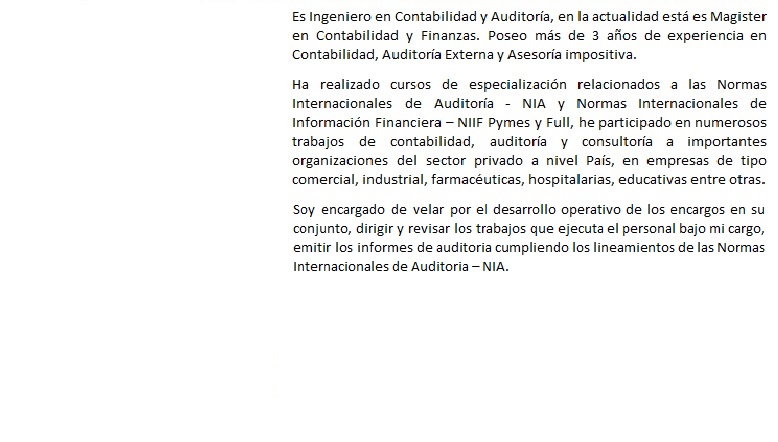 Es Ingeniero en Contabilidad y Auditoría, en la actualidad está es Magister en Contabilidad y Finanzas. Poseo más de 3 años de experiencia en Contabilidad, Auditoría Externa y Asesoría impositiva.

Ha realizado cursos de especialización relacionados a las Normas Internacionales de Auditoría - NIA y Normas Internacionales de Información Financiera – NIIF Pymes y Full, he participado en numerosos trabajos de contabilidad, auditoría y consultoría a importantes organizaciones del sector privado a nivel País, en empresas de tipo comercial, industrial, farmacéuticas, hospitalarias, educativas entre otras.

Soy encargado de velar por el desarrollo operativo de los encargos en su conjunto, dirigir y revisar los trabajos que ejecuta el personal bajo mi cargo, emitir los informes de auditoria cumpliendo los lineamientos de las Normas Internacionales de Auditoria – NIA.